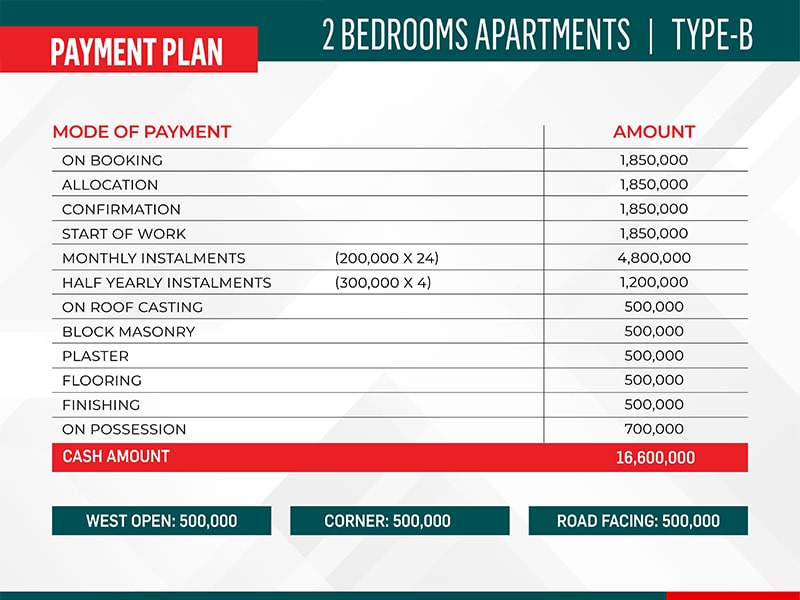 PAYMENT PLAN

2 BEDROOMS APARTMENTS | TYPE-B

| MODE OF PAYMENT | | AMOUNT |
|---|---|---|
| ON BOOKING | | 1,850,000 |
| ALLOCATION | | 1,850,000 |
| CONFIRMATION | | 1,850,000 |
| START OF WORK | | 1,850,000 |
| MONTHLY INSTALMENTS | (200,000 X 24) | 4,800,000 |
| HALF YEARLY INSTALMENTS | (300,000 X 4) | 1,200,000 |
| ON ROOF CASTING | | 500,000 |
| BLOCK MASONRY | | 500,000 |
| PLASTER | | 500,000 |
| FLOORING | | 500,000 |
| FINISHING | | 500,000 |
| ON POSSESSION | | 700,000 |
| CASH AMOUNT | | 16,600,000 |

WEST OPEN: 500,000

CORNER: 500,000

ROAD FACING: 500,000